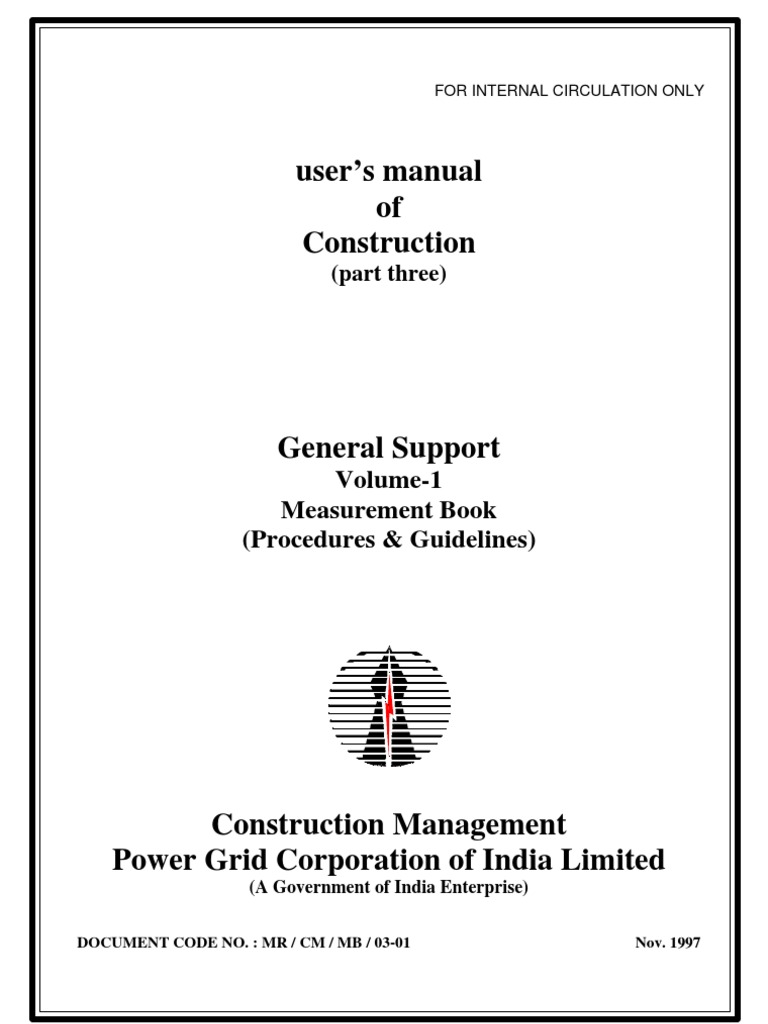 FOR INTERNAL CIRCULATION ONLY

user's manual
of
Construction
(part three)

General Support
Volume-1
Measurement Book
(Procedures & Guidelines)

Construction Management
Power Grid Corporation of India Limited
(A Government of India Enterprise)

DOCUMENT CODE NO. : MR / CM / MB / 03-01

Nov. 1997